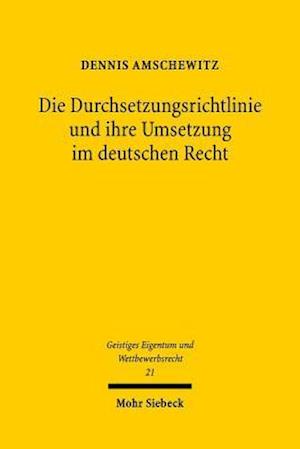 DENNIS AMSCHEWITZ

Die Durchsetzungsrichtlinie und ihre Umsetzung im deutschen Recht

Geistiges Eigentum und Wettbewerbsrecht
21

Mohr Siebeck